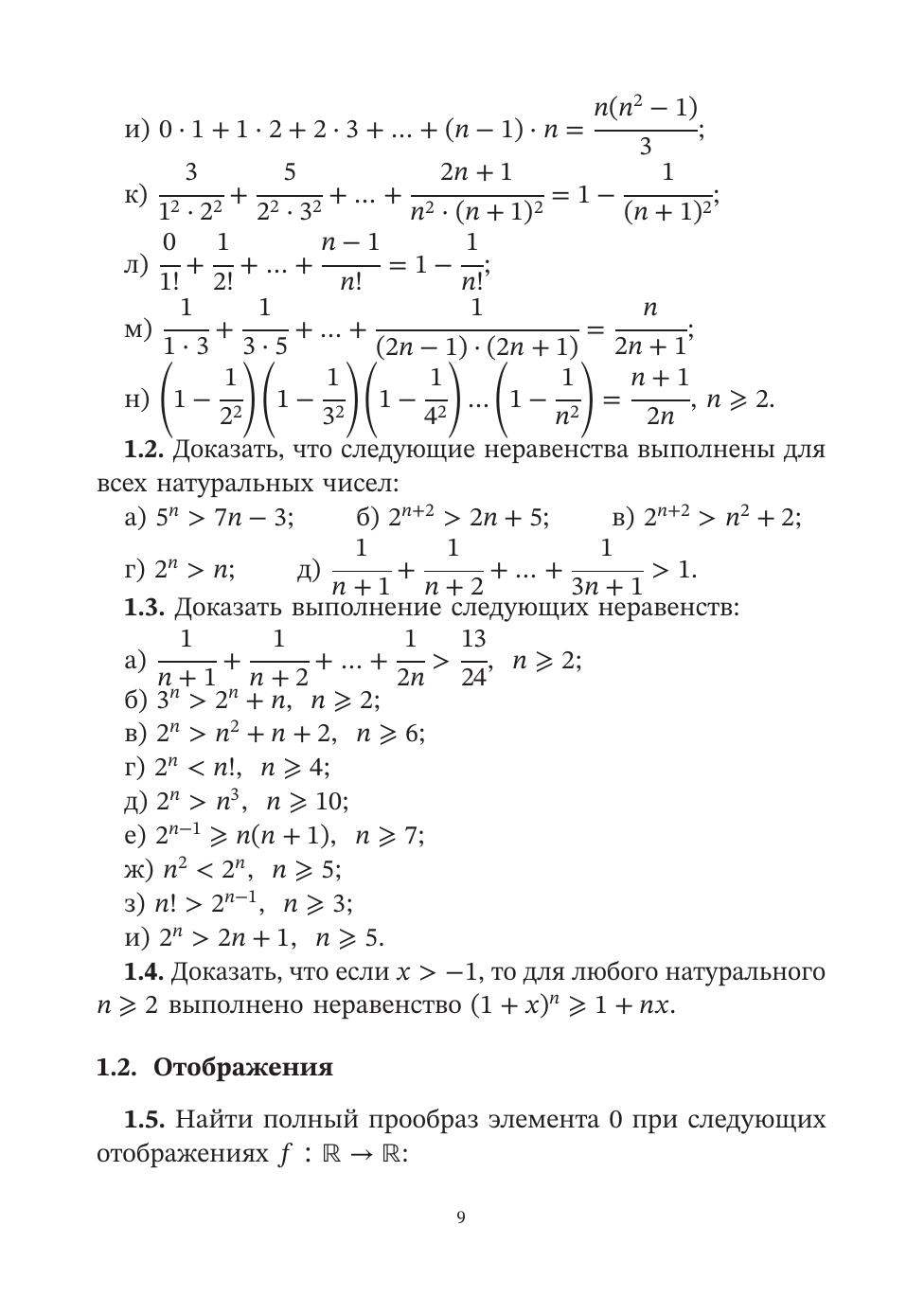 и) $0 \cdot 1 + 1 \cdot 2 + 2 \cdot 3 + \ldots + (n-1) \cdot n = \frac{n(n^2-1)}{3}$;

к) $\frac{3}{1^2 \cdot 2^2} + \frac{5}{2^2 \cdot 3^2} + \ldots + \frac{2n+1}{n^2 \cdot (n+1)^2} = 1 - \frac{1}{(n+1)^2}$;

л) $\frac{0}{1!} + \frac{1}{2!} + \ldots + \frac{n-1}{n!} = 1 - \frac{1}{n!}$;

м) $\frac{1}{1 \cdot 3} + \frac{1}{3 \cdot 5} + \ldots + \frac{1}{(2n-1) \cdot (2n+1)} = \frac{n}{2n+1}$;

н) $\left(1 - \frac{1}{2^2}\right)\left(1 - \frac{1}{3^2}\right)\left(1 - \frac{1}{4^2}\right) \ldots \left(1 - \frac{1}{n^2}\right) = \frac{n+1}{2n}$, $n \geqslant 2$.

**1.2.** Доказать, что следующие неравенства выполнены для всех натуральных чисел:

а) $5^n > 7n - 3$; б) $2^{n+2} > 2n + 5$; в) $2^{n+2} > n^2 + 2$;

г) $2^n > n$; д) $\frac{1}{n+1} + \frac{1}{n+2} + \ldots + \frac{1}{3n+1} > 1$.

**1.3.** Доказать выполнение следующих неравенств:

а) $\frac{1}{n+1} + \frac{1}{n+2} + \ldots + \frac{1}{2n} > \frac{13}{24}$, $n \geqslant 2$;
б) $3^n > 2^n + n$, $n \geqslant 2$;
в) $2^n > n^2 + n + 2$, $n \geqslant 6$;
г) $2^n < n!$, $n \geqslant 4$;
д) $2^n > n^3$, $n \geqslant 10$;
е) $2^{n-1} \geqslant n(n+1)$, $n \geqslant 7$;
ж) $n^2 < 2^n$, $n \geqslant 5$;
з) $n! > 2^{n-1}$, $n \geqslant 3$;
и) $2^n > 2n + 1$, $n \geqslant 5$.

**1.4.** Доказать, что если $x > -1$, то для любого натурального $n \geqslant 2$ выполнено неравенство $(1 + x)^n \geqslant 1 + nx$.

**1.2. Отображения**

**1.5.** Найти полный прообраз элемента 0 при следующих отображениях $f : \mathbb{R} \to \mathbb{R}$:

9